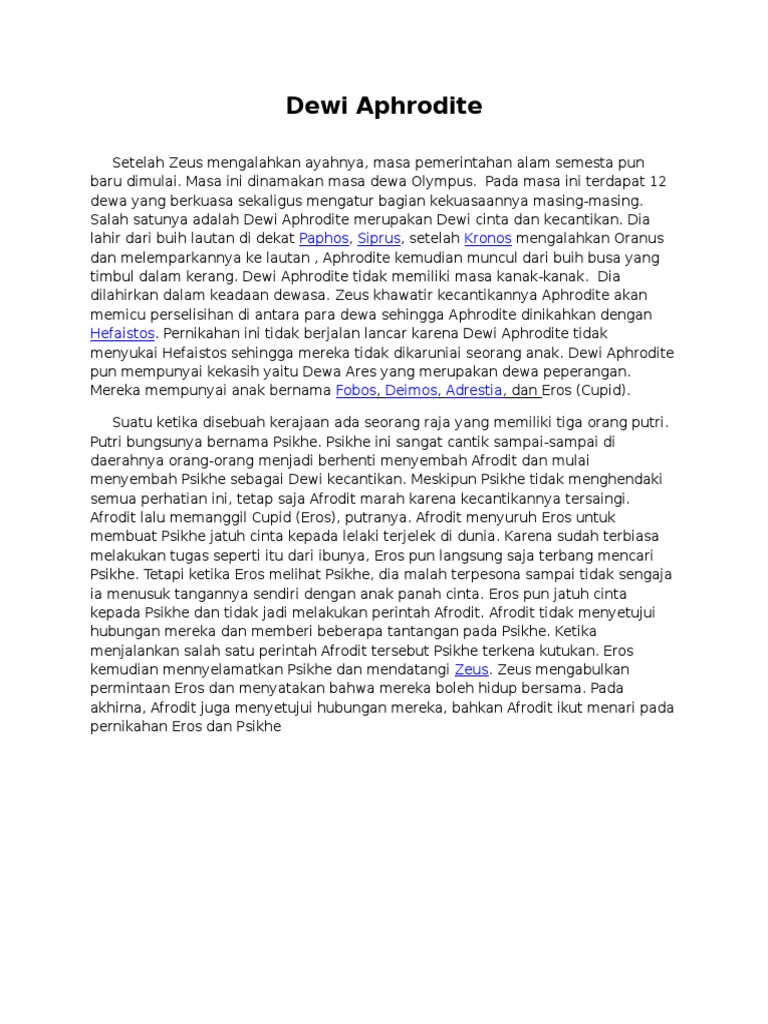 Dewi Aphrodite

Setelah Zeus mengalahkan ayahnya, masa pemerintahan alam semesta pun baru dimulai. Masa ini dinamakan masa dewa Olympus. Pada masa ini terdapat 12 dewa yang berkuasa sekaligus mengatur bagian kekuasaannya masing-masing. Salah satunya adalah Dewi Aphrodite merupakan Dewi cinta dan kecantikan. Dia lahir dari buih lautan di dekat Paphos, Siprus, setelah Kronos mengalahkan Oranus dan melemparkannya ke lautan , Aphrodite kemudian muncul dari buih busa yang timbul dalam kerang. Dewi Aphrodite tidak memiliki masa kanak-kanak. Dia dilahirkan dalam keadaan dewasa. Zeus khawatir kecantikannya Aphrodite akan memicu perselisihan di antara para dewa sehingga Aphrodite dinikahkan dengan Hefaistos. Pernikahan ini tidak berjalan lancar karena Dewi Aphrodite tidak menyukai Hefaistos sehingga mereka tidak dikaruniai seorang anak. Dewi Aphrodite pun mempunyai kekasih yaitu Dewa Ares yang merupakan dewa peperangan. Mereka mempunyai anak bernama Fobos, Deimos, Adrestia, dan Eros (Cupid).

Suatu ketika disebuah kerajaan ada seorang raja yang memiliki tiga orang putri. Putri bungsunya bernama Psikhe. Psikhe ini sangat cantik sampai-sampai di daerahnya orang-orang menjadi berhenti menyembah Afrodit dan mulai menyembah Psikhe sebagai Dewi kecantikan. Meskipun Psikhe tidak menghendaki semua perhatian ini, tetap saja Afrodit marah karena kecantikannya tersaingi. Afrodit lalu memanggil Cupid (Eros), putranya. Afrodit menyuruh Eros untuk membuat Psikhe jatuh cinta kepada lelaki terjelek di dunia. Karena sudah terbiasa melakukan tugas seperti itu dari ibunya, Eros pun langsung saja terbang mencari Psikhe. Tetapi ketika Eros melihat Psikhe, dia malah terpesona sampai tidak sengaja ia menusuk tangannya sendiri dengan anak panah cinta. Eros pun jatuh cinta kepada Psikhe dan tidak jadi melakukan perintah Afrodit. Afrodit tidak menyetujui hubungan mereka dan memberi beberapa tantangan pada Psikhe. Ketika menjalankan salah satu perintah Afrodit tersebut Psikhe terkena kutukan. Eros kemudian mennyelamatkan Psikhe dan mendatangi Zeus. Zeus mengabulkan permintaan Eros dan menyatakan bahwa mereka boleh hidup bersama. Pada akhirna, Afrodit juga menyetujui hubungan mereka, bahkan Afrodit ikut menari pada pernikahan Eros dan Psikhe